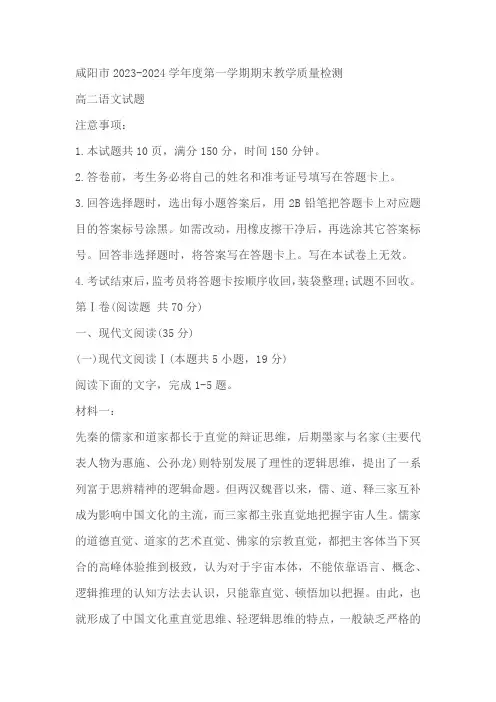 咸阳市 2023-2024 学年度第一学期期末教学质量检测

高二语文试题

注意事项：

1.本试题共 10 页，满分 150 分，时间 150 分钟。

2.答卷前，考生务必将自己的姓名和准考证号填写在答题卡上。

3.回答选择题时，选出每小题答案后，用 2B 铅笔把答题卡上对应题目的答案标号涂黑。如需改动，用橡皮擦干净后，再选涂其它答案标号。回答非选择题时，将答案写在答题卡上。写在本试卷上无效。

4.考试结束后，监考员将答题卡按顺序收回，装袋整理；试题不回收。

第Ⅰ卷(阅读题 共 70 分)

一、现代文阅读(35 分)

(一)现代文阅读Ⅰ(本题共 5 小题，19 分)

阅读下面的文字，完成 1-5 题。

材料一：

先秦的儒家和道家都长于直觉的辩证思维，后期墨家与名家(主要代表人物为惠施、公孙龙)则特别发展了理性的逻辑思维，提出了一系列富于思辨精神的逻辑命题。但两汉魏晋以来，儒、道、释三家互补成为影响中国文化的主流，而三家都主张直觉地把握宇宙人生。儒家的道德直觉、道家的艺术直觉、佛家的宗教直觉，都把主客体当下冥合的高峰体验推到极致，认为对于宇宙本体，不能依靠语言、概念、逻辑推理的认知方法去认识，只能靠直觉、顿悟加以把握。由此，也就形成了中国文化重直觉思维、轻逻辑思维的特点，一般缺乏严格的